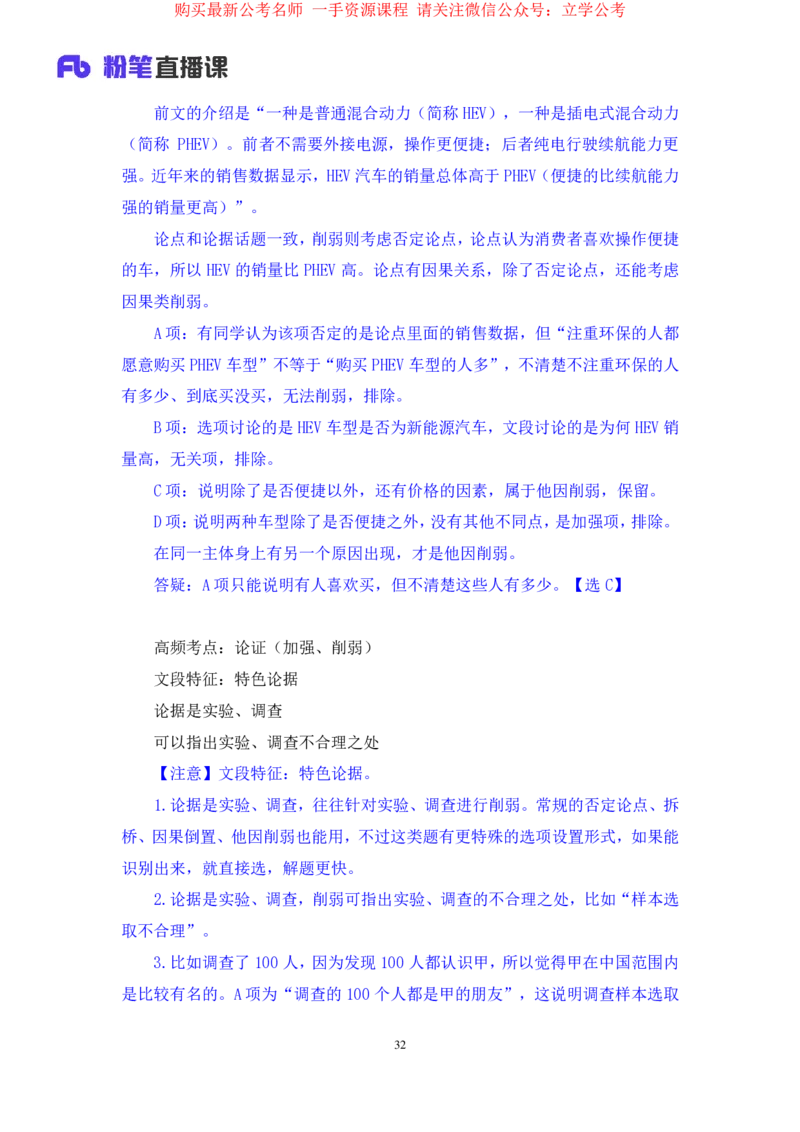 购买最新公考名师 一手资源课程 请关注微信公众号：立学公考

Fb 粉笔直播课

前文的介绍是“一种是普通混合动力（简称 HEV），一种是插电式混合动力（简称 PHEV）。前者不需要外接电源，操作更便捷；后者纯电行驶续航能力更强。近年来的销售数据显示，HEV 汽车的销量总体高于 PHEV（便捷的比续航能力强的销量更高）”。

论点和论据话题一致，削弱则考虑否定论点，论点认为消费者喜欢操作便捷的车，所以 HEV 的销量比 PHEV 高。论点有因果关系，除了否定论点，还能考虑因果类削弱。

A 项：有同学认为该项否定的是论点里面的销售数据，但“注重环保的人都愿意购买 PHEV 车型”不等于“购买 PHEV 车型的人多”，不清楚不注重环保的人有多少、到底买没买，无法削弱，排除。

B 项：选项讨论的是 HEV 车型是否为新能源汽车，文段讨论的是为何 HEV 销量高，无关项，排除。

C 项：说明除了是否便捷以外，还有价格的因素，属于他因削弱，保留。

D 项：说明两种车型除了是否便捷之外，没有其他不同点，是加强项，排除。

在同一主体身上有另一个原因出现，才是他因削弱。

答疑：A 项只能说明有人喜欢买，但不清楚这些人有多少。【选 C】

高频考点：论证（加强、削弱）

文段特征：特色论据

论据是实验、调查

可以指出实验、调查不合理之处

【注意】文段特征：特色论据。

1.论据是实验、调查，往往针对实验、调查进行削弱。常规的否定论点、拆桥、因果倒置、他因削弱也能用，不过这类题有更特殊的选项设置形式，如果能识别出来，就直接选，解题更快。

2.论据是实验、调查，削弱可指出实验、调查的不合理之处，比如“样本选取不合理”。

3.比如调查了 100 人，因为发现 100 人都认识甲，所以觉得甲在中国范围内是比较有名的。A 项为“调查的 100 个人都是甲的朋友”，这说明调查样本选取

32